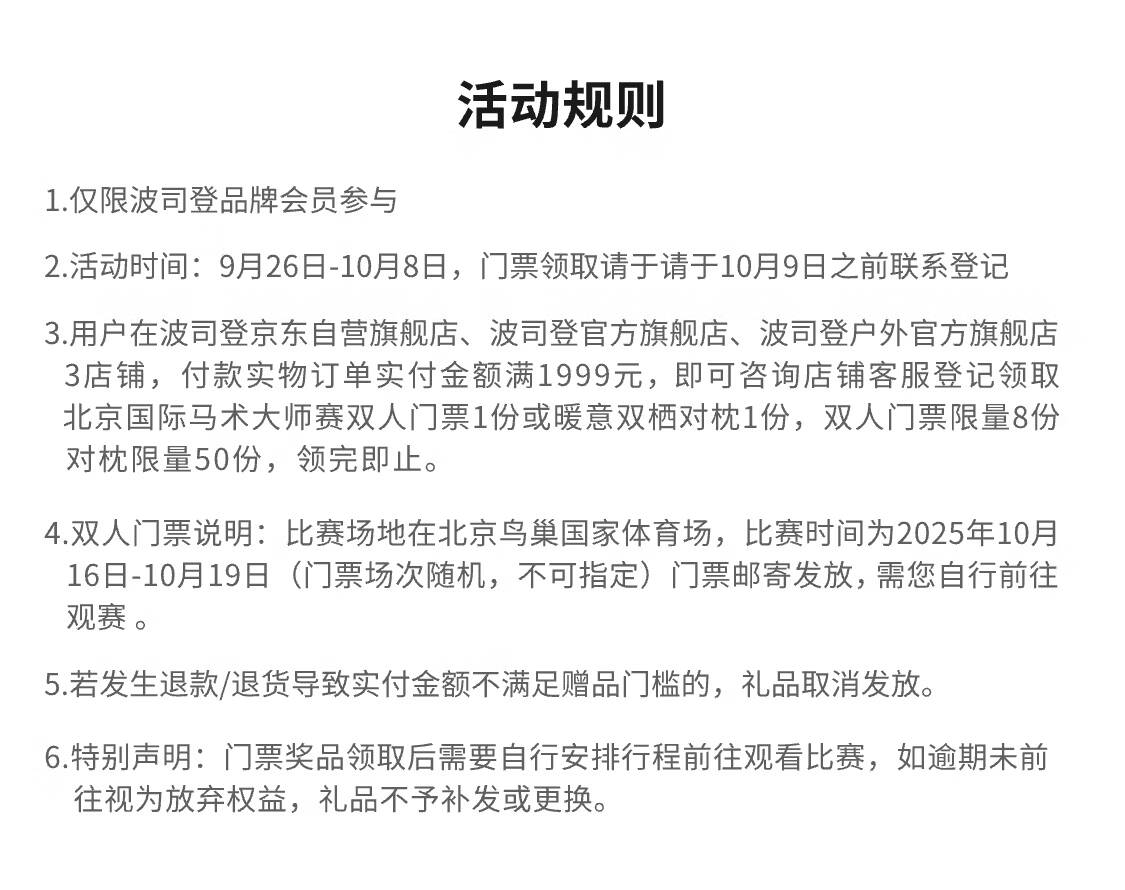 活动规则

1.仅限波司登品牌会员参与

2.活动时间：9月26日-10月8日，门票领取请于请于10月9日之前联系登记

3.用户在波司登京东自营旗舰店、波司登官方旗舰店、波司登户外官方旗舰店3店铺，付款实物订单实付金额满1999元，即可咨询店铺客服登记领取北京国际马术大师赛双人门票1份或暖意双栖对枕1份，双人门票限量8份对枕限量50份，领完即止。

4.双人门票说明：比赛场地在北京鸟巢国家体育场，比赛时间为2025年10月16日-10月19日（门票场次随机，不可指定）门票邮寄发放，需您自行前往观赛 。

5.若发生退款/退货导致实付金额不满足赠品门槛的，礼品取消发放。

6.特别声明：门票奖品领取后需要自行安排行程前往观看比赛，如逾期未前往视为放弃权益，礼品不予补发或更换。